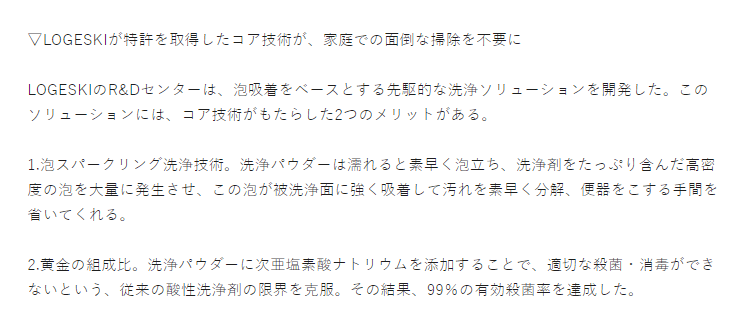 ▽LOGESKIが特許を取得したコア技術が、家庭での面倒な掃除を不要に

LOGESKIのR&Dセンターは、泡吸着をベースとする先駆的な洗浄ソリューションを開発した。このソリューションには、コア技術がもたらした2つのメリットがある。

1.泡スパークリング洗浄技術。洗浄パウダーは濡れると素早く泡立ち、洗浄剤をたっぷり含んだ高密度の泡を大量に発生させ、この泡が被洗浄面に強く吸着して汚れを素早く分解、便器をこする手間を省いてくれる。

2.黄金の組成比。洗浄パウダーに次亜塩素酸ナトリウムを添加することで、適切な殺菌・消毒ができないという、従来の酸性洗浄剤の限界を克服。その結果、99%の有効殺菌率を達成した。